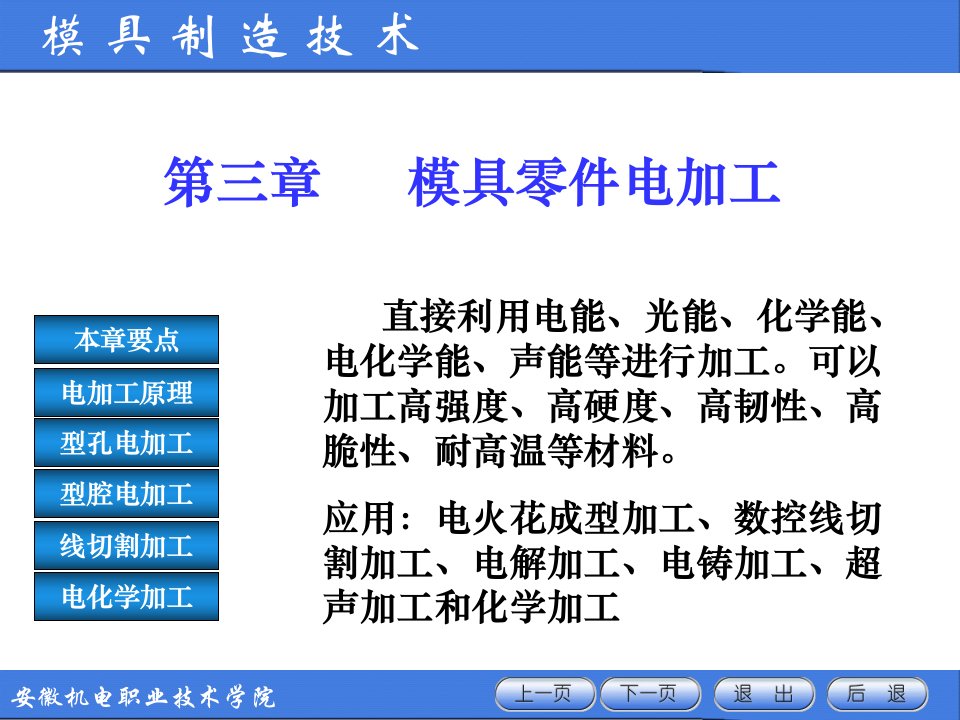 模具制造技术

第三章　模具零件电加工

本章要点
电加工原理
型孔电加工
型腔电加工
线切割加工
电化学加工

直接利用电能、光能、化学能、电化学能、声能等进行加工。可以加工高强度、高硬度、高韧性、高脆性、耐高温等材料。

应用：电火花成型加工、数控线切割加工、电解加工、电铸加工、超声加工和化学加工

安徽机电职业技术学院

上一页　下一页　退　出　后　退